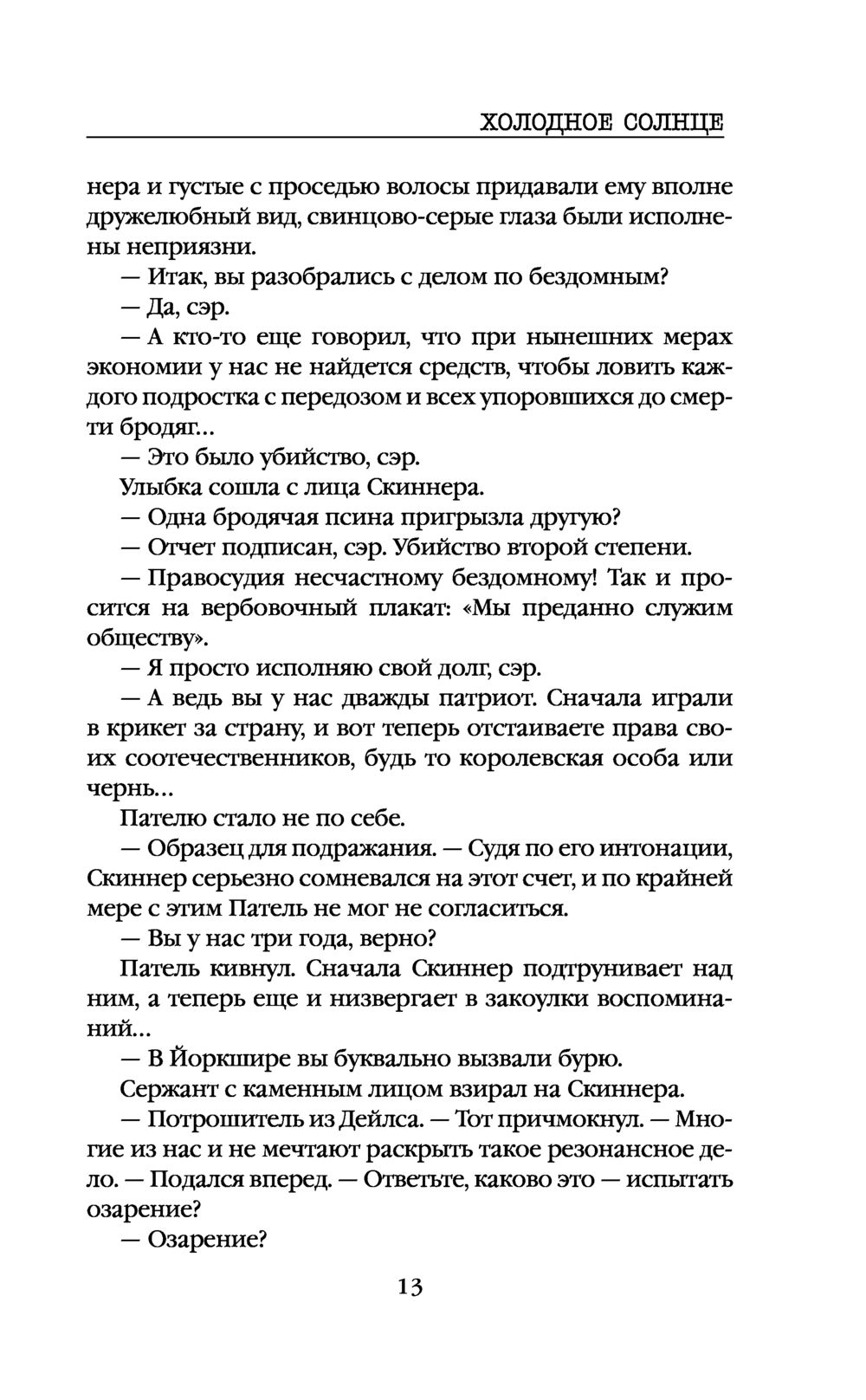 ХОЛОДНОЕ СОЛНЦЕ

нера и густые с проседью волосы придавали ему вполне дружелюбный вид, свинцово-серые глаза были исполнены неприязни.

— Итак, вы разобрались с делом по бездомным?

— Да, сэр.

— А кто-то еще говорил, что при нынешних мерах экономии у нас не найдется средств, чтобы ловить каждого подростка с передозом и всех упоровшихся до смерти бродяг...

— Это было убийство, сэр.

Улыбка сошла с лица Скиннера.

— Одна бродячая псина пригрызла другую?

— Отчет подписан, сэр. Убийство второй степени.

— Правосудия несчастному бездомному! Так и просится на вербовочный плакат: «Мы преданно служим обществу».

— Я просто исполняю свой долг, сэр.

— А ведь вы у нас дважды патриот. Сначала играли в крикет за страну, и вот теперь отстаиваете права своих соотечественников, будь то королевская особа или чернь...

Пателю стало не по себе.

— Образец для подражания. — Судя по его интонации, Скиннер серьезно сомневался на этот счет, и по крайней мере с этим Патель не мог не согласиться.

— Вы у нас три года, верно?

Патель кивнул. Сначала Скиннер подтрунивает над ним, а теперь еще и низвергает в закоулки воспоминаний...

— В Йоркшире вы буквально вызвали бурю.

Сержант с каменным лицом взирал на Скиннера.

— Потрошитель из Дейлса. — Тот причмокнул. — Многие из нас и не мечтают раскрыть такое резонансное дело. — Подался вперед. — Ответьте, каково это — испытать озарение?

— Озарение?

13